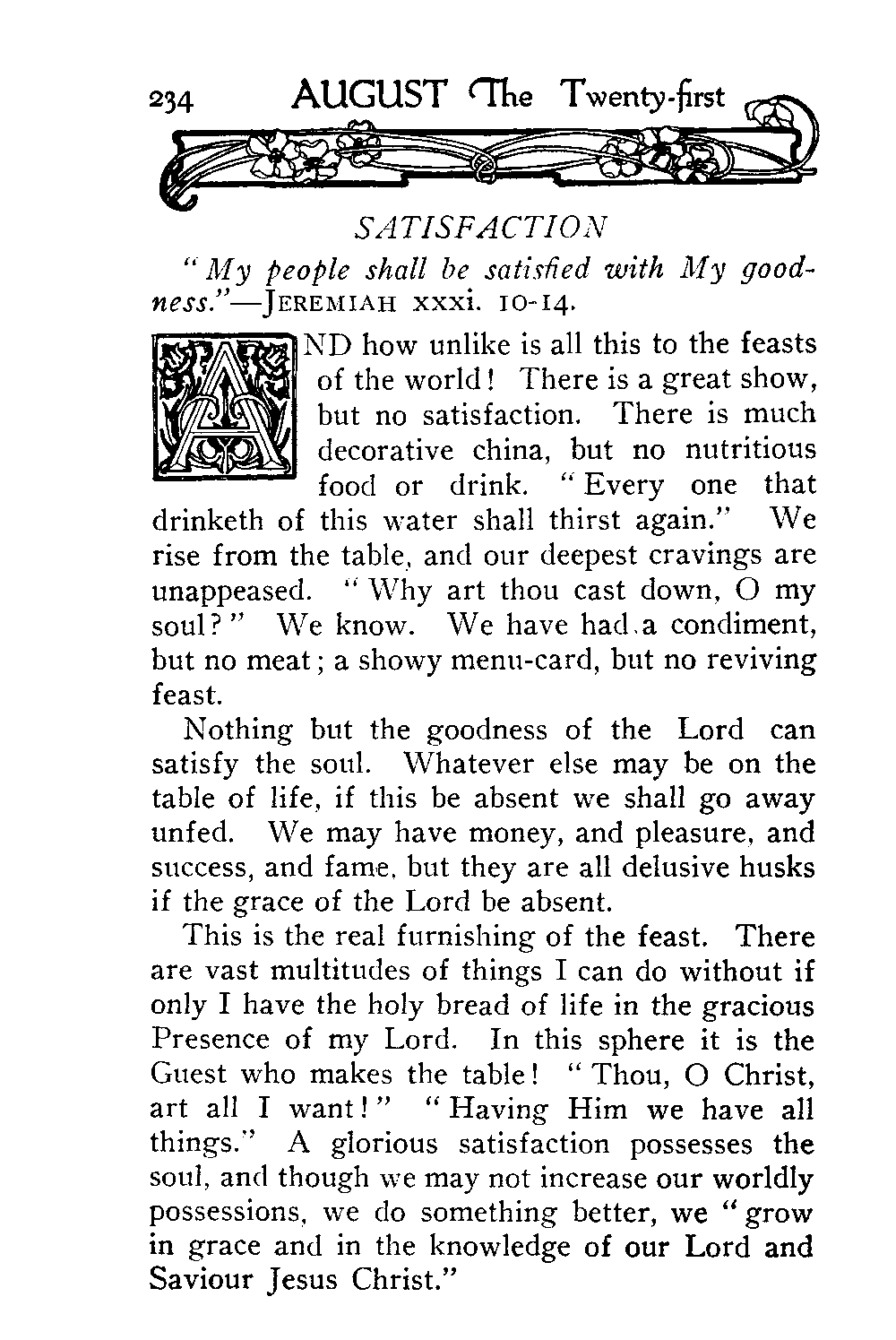 234 AUGUST The Twenty-first

SATISFACTION

"My people shall be satisfied with My goodness."—JEREMIAH xxxi. 10-14.

AND how unlike is all this to the feasts of the world! There is a great show, but no satisfaction. There is much decorative china, but no nutritious food or drink. "Every one that drinketh of this water shall thirst again." We rise from the table, and our deepest cravings are unappeased. "Why art thou cast down, O my soul?" We know. We have had a condiment, but no meat; a showy menu-card, but no reviving feast.

Nothing but the goodness of the Lord can satisfy the soul. Whatever else may be on the table of life, if this be absent we shall go away unfed. We may have money, and pleasure, and success, and fame, but they are all delusive husks if the grace of the Lord be absent.

This is the real furnishing of the feast. There are vast multitudes of things I can do without if only I have the holy bread of life in the gracious Presence of my Lord. In this sphere it is the Guest who makes the table! "Thou, O Christ, art all I want!" "Having Him we have all things." A glorious satisfaction possesses the soul, and though we may not increase our worldly possessions, we do something better, we "grow in grace and in the knowledge of our Lord and Saviour Jesus Christ."